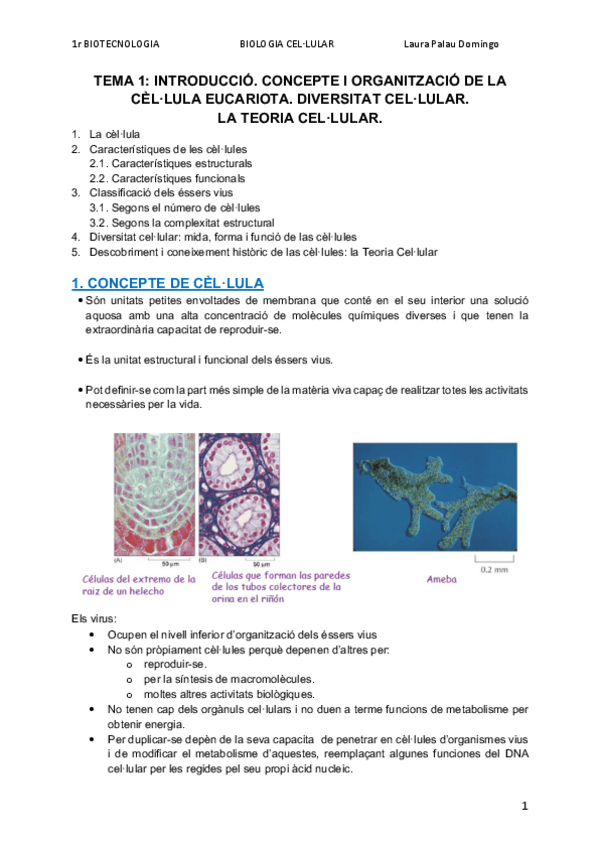 1r BIOTECNOLOGIA BIOLOGIA CEL·LULAR Laura Palau Domingo

TEMA 1: INTRODUCCIÓ. CONCEPTE I ORGANITZACIÓ DE LA CÈL·LULA EUCARIOTA. DIVERSITAT CEL·LULAR. LA TEORIA CEL·LULAR.

1. La cèl·lula
2. Característiques de les cèl·lules
2.1. Característiques estructurals
2.2. Característiques funcionals
3. Classificació dels éssers vius
3.1. Segons el número de cèl·lules
3.2. Segons la complexitat estructural
4. Diversitat cel·lular: mida, forma i funció de las cèl·lules
5. Descobriment i coneixement històric de las cèl·lules: la Teoria Cel·lular

1. CONCEPTE DE CÈL·LULA

• Són unitats petites envoltades de membrana que conté en el seu interior una solució aquosa amb una alta concentració de molècules químiques diverses i que tenen la extraordinària capacitat de reproduir-se.

• És la unitat estructural i funcional dels éssers vius.

• Pot definir-se com la part més simple de la matèria viva capaç de realitzar totes les activitats necessàries per la vida.

(A) 50 μm (B) 50 μm 0.2 mm

Células del extremo de la raiz de un helecho

Células que forman las paredes de los tubos colectores de la orina en el riñón

Ameba

Els virus:
• Ocupen el nivell inferior d'organització dels éssers vius
• No són pròpiament cèl·lules perquè depenen d'altres per:
o reproduir-se.
o per la síntesis de macromolècules.
o moltes altres activitats biològiques.
• No tenen cap dels orgànuls cel·lulars i no duen a terme funcions de metabolisme per obtenir energia.
• Per duplicar-se depèn de la seva capacita de penetrar en cèl·lules d'organismes vius i de modificar el metabolisme d'aquestes, reemplaçant algunes funciones del DNA cel·lular per les regides pel seu propi àcid nucleic.

1